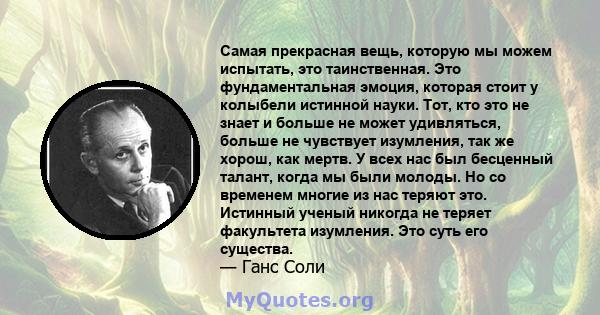 Самая прекрасная вещь, которую мы можем испытать, это таинственная. Это фундаментальная эмоция, которая стоит у колыбели истинной науки. Тот, кто это не знает и больше не может удивляться, больше не чувствует изумления, так же хорош, как мертв. У всех нас был бесценный талант, когда мы были молоды. Но со временем многие из нас теряют это. Истинный ученый никогда не теряет факультета изумления. Это суть его существа.
— Ганс Соли

MyQuotes.org